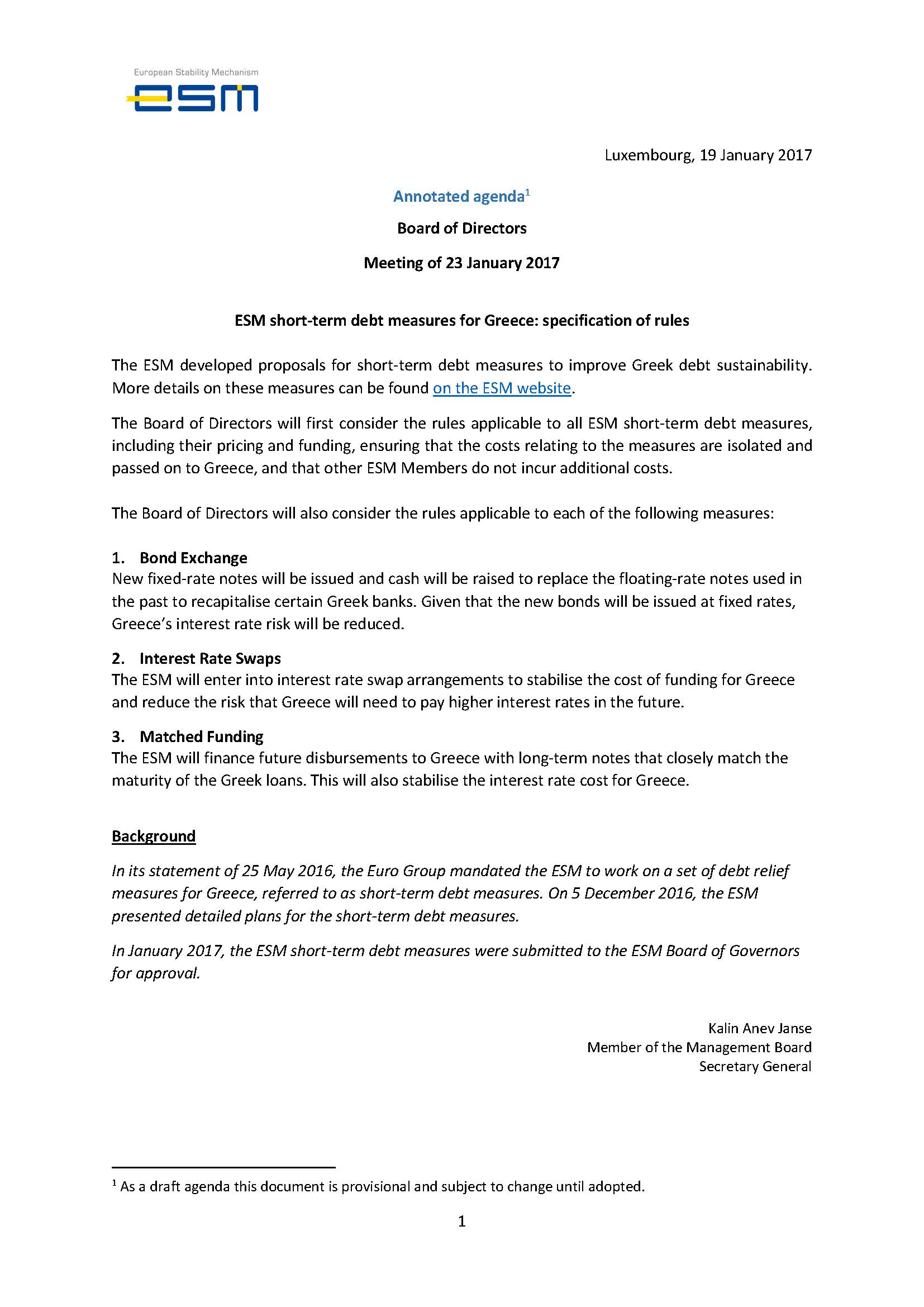 European Stability Mechanism
esm

Luxembourg, 19 January 2017

Annotated agenda$^1$

Board of Directors

Meeting of 23 January 2017

ESM short-term debt measures for Greece: specification of rules

The ESM developed proposals for short-term debt measures to improve Greek debt sustainability. More details on these measures can be found on the ESM website.

The Board of Directors will first consider the rules applicable to all ESM short-term debt measures, including their pricing and funding, ensuring that the costs relating to the measures are isolated and passed on to Greece, and that other ESM Members do not incur additional costs.

The Board of Directors will also consider the rules applicable to each of the following measures:

1. Bond Exchange
New fixed-rate notes will be issued and cash will be raised to replace the floating-rate notes used in the past to recapitalise certain Greek banks. Given that the new bonds will be issued at fixed rates, Greece's interest rate risk will be reduced.

2. Interest Rate Swaps
The ESM will enter into interest rate swap arrangements to stabilise the cost of funding for Greece and reduce the risk that Greece will need to pay higher interest rates in the future.

3. Matched Funding
The ESM will finance future disbursements to Greece with long-term notes that closely match the maturity of the Greek loans. This will also stabilise the interest rate cost for Greece.

Background

In its statement of 25 May 2016, the Euro Group mandated the ESM to work on a set of debt relief measures for Greece, referred to as short-term debt measures. On 5 December 2016, the ESM presented detailed plans for the short-term debt measures.

In January 2017, the ESM short-term debt measures were submitted to the ESM Board of Governors for approval.

Kalin Anev Janse
Member of the Management Board
Secretary General

$^1$ As a draft agenda this document is provisional and subject to change until adopted.

1